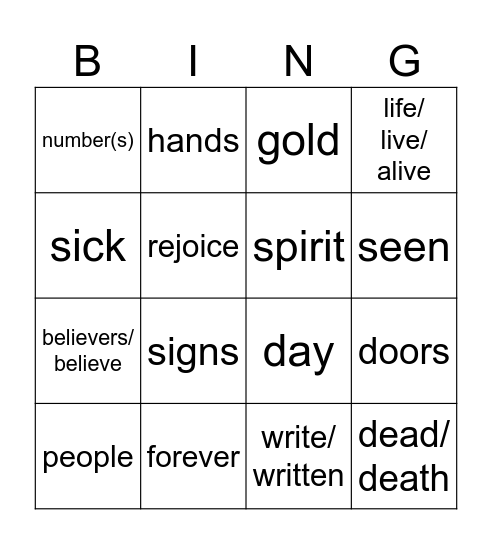 | B | I | N | G |
|---|---|---|---|
| number(s) | hands | gold | life/ live/ alive |
| sick | rejoice | spirit | seen |
| believers/ believe | signs | day | doors |
| people | forever | write/ written | dead/ death |